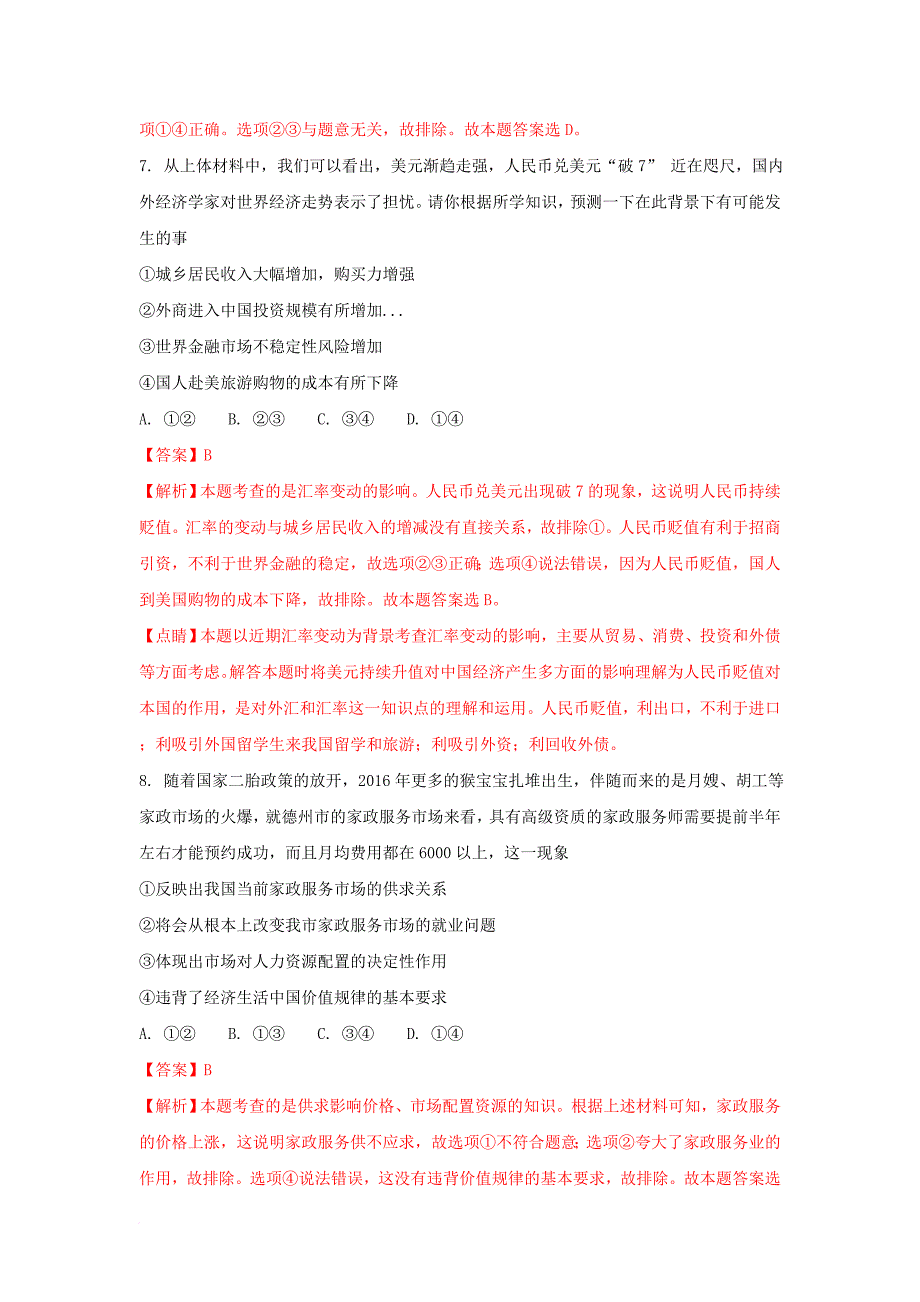 项①④正确。选项②③与题意无关，故排除。故本题答案选 D。

7. 从上体材料中，我们可以看出，美元渐趋走强，人民币兑美元“破 7” 近在咫尺，国内外经济学家对世界经济走势表示了担忧。请你根据所学知识，预测一下在此背景下有可能发生的事

①城乡居民收入大幅增加，购买力增强

②外商进入中国投资规模有所增加...

③世界金融市场不稳定性风险增加

④国人赴美旅游购物的成本有所下降

A. ①② B. ②③ C. ③④ D. ①④

【答案】B

【解析】本题考查的是汇率变动的影响。人民币兑美元出现破 7 的现象，这说明人民币持续贬值。汇率的变动与城乡居民收入的增减没有直接关系，故排除①。人民币贬值有利于招商引资，不利于世界金融的稳定，故选项②③正确；选项④说法错误，因为人民币贬值，国人到美国购物的成本下降，故排除。故本题答案选 B。

【点睛】本题以近期汇率变动为背景考查汇率变动的影响，主要从贸易、消费、投资和外债等方面考虑。解答本题时将美元持续升值对中国经济产生多方面的影响理解为人民币贬值对本国的作用，是对外汇和汇率这一知识点的理解和运用。人民币贬值，利出口，不利于进口；利吸引外国留学生来我国留学和旅游；利吸引外资；利回收外债。

8. 随着国家二胎政策的放开，2016 年更多的猴宝宝扎堆出生，伴随而来的是月嫂、胡工等家政市场的火爆，就德州市的家政服务市场来看，具有高级资质的家政服务师需要提前半年左右才能预约成功，而且月均费用都在 6000 以上，这一现象

①反映出我国当前家政服务市场的供求关系

②将会从根本上改变我市家政服务市场的就业问题

③体现出市场对人力资源配置的决定性作用

④违背了经济生活中国价值规律的基本要求

A. ①② B. ①③ C. ③④ D. ①④

【答案】B

【解析】本题考查的是供求影响价格、市场配置资源的知识。根据上述材料可知，家政服务的价格上涨，这说明家政服务供不应求，故选项①不符合题意；选项②夸大了家政服务业的作用，故排除。选项④说法错误，这没有违背价值规律的基本要求，故排除。故本题答案选